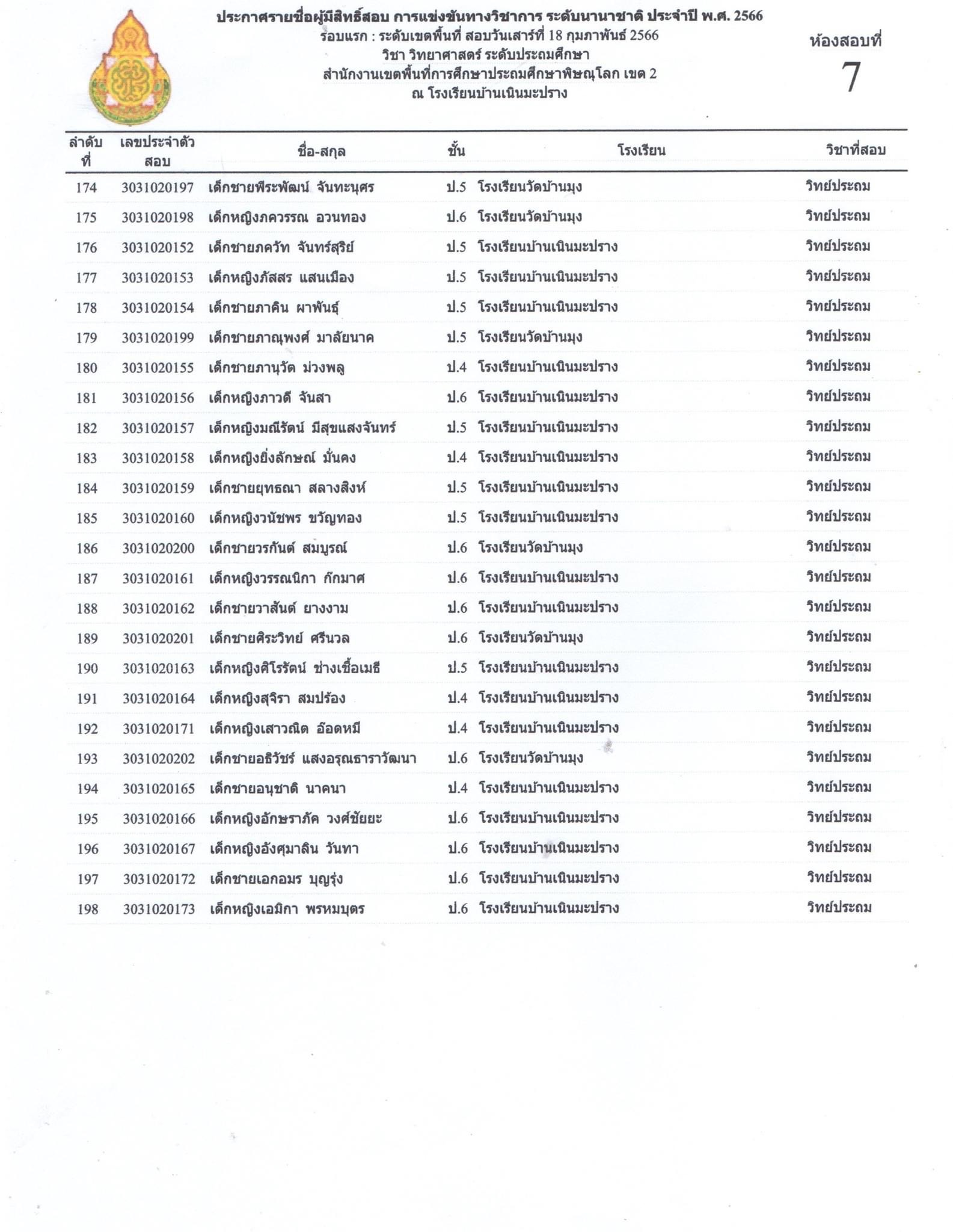 ประกาศรายชื่อผู้มีสิทธิ์สอบ การแข่งขันทางวิชาการ ระดับนานาชาติ ประจำปี พ.ศ. 2566
รอบแรก : ระดับเขตพื้นที่ สอบวันเสาร์ที่ 18 กุมภาพันธ์ 2566
วิชา วิทยาศาสตร์ ระดับประถมศึกษา
สำนักงานเขตพื้นที่การศึกษาประถมศึกษาพิษณุโลก เขต 2
ณ โรงเรียนบ้านเนินมะปราง

ห้องสอบที่
7

| ลำดับที่ | เลขประจำตัวสอบ | ชื่อ-สกุล | ชั้น | โรงเรียน | วิชาที่สอบ |
|---|---|---|---|---|---|
| 174 | 3031020197 | เด็กชายพีระพัฒน์ จันทะนุศร | ป.5 | โรงเรียนวัดบ้านมุง | วิทย์ประถม |
| 175 | 3031020198 | เด็กหญิงภควรรณ อวนทอง | ป.6 | โรงเรียนวัดบ้านมุง | วิทย์ประถม |
| 176 | 3031020152 | เด็กชายภควัท จันทร์สุริย์ | ป.5 | โรงเรียนบ้านเนินมะปราง | วิทย์ประถม |
| 177 | 3031020153 | เด็กหญิงภัสสร แสนเมือง | ป.5 | โรงเรียนบ้านเนินมะปราง | วิทย์ประถม |
| 178 | 3031020154 | เด็กชายภาคิน ผาพันธุ์ | ป.5 | โรงเรียนบ้านเนินมะปราง | วิทย์ประถม |
| 179 | 3031020199 | เด็กชายภาณุพงศ์ มาลัยนาค | ป.5 | โรงเรียนวัดบ้านมุง | วิทย์ประถม |
| 180 | 3031020155 | เด็กชายภานุวัต ม่วงพลู | ป.4 | โรงเรียนบ้านเนินมะปราง | วิทย์ประถม |
| 181 | 3031020156 | เด็กหญิงภาวดี จันสา | ป.6 | โรงเรียนบ้านเนินมะปราง | วิทย์ประถม |
| 182 | 3031020157 | เด็กหญิงมณีรัตน์ มีสุขแสงจันทร์ | ป.5 | โรงเรียนบ้านเนินมะปราง | วิทย์ประถม |
| 183 | 3031020158 | เด็กหญิงยิ่งลักษณ์ มั่นคง | ป.4 | โรงเรียนบ้านเนินมะปราง | วิทย์ประถม |
| 184 | 3031020159 | เด็กชายยุทธณา สลางสิงห์ | ป.5 | โรงเรียนบ้านเนินมะปราง | วิทย์ประถม |
| 185 | 3031020160 | เด็กหญิงวนัชพร ขวัญทอง | ป.5 | โรงเรียนบ้านเนินมะปราง | วิทย์ประถม |
| 186 | 3031020200 | เด็กชายวรกันต์ สมบูรณ์ | ป.6 | โรงเรียนวัดบ้านมุง | วิทย์ประถม |
| 187 | 3031020161 | เด็กหญิงวรรณนิกา กักมาศ | ป.6 | โรงเรียนบ้านเนินมะปราง | วิทย์ประถม |
| 188 | 3031020162 | เด็กชายวาสันต์ ยางงาม | ป.6 | โรงเรียนบ้านเนินมะปราง | วิทย์ประถม |
| 189 | 3031020201 | เด็กชายศิระวิทย์ ศรีนวล | ป.6 | โรงเรียนวัดบ้านมุง | วิทย์ประถม |
| 190 | 3031020163 | เด็กหญิงศิโรรัตน์ ช่างเชื้อเมธี | ป.5 | โรงเรียนบ้านเนินมะปราง | วิทย์ประถม |
| 191 | 3031020164 | เด็กหญิงสุจิรา สมปร้อง | ป.4 | โรงเรียนบ้านเนินมะปราง | วิทย์ประถม |
| 192 | 3031020171 | เด็กหญิงเสาวณิต อ๊อดหมี | ป.4 | โรงเรียนบ้านเนินมะปราง | วิทย์ประถม |
| 193 | 3031020202 | เด็กชายอธิวัชร์ แสงอรุณธาราวัฒนา | ป.6 | โรงเรียนวัดบ้านมุง | วิทย์ประถม |
| 194 | 3031020165 | เด็กชายอนุชาติ นาคนา | ป.4 | โรงเรียนบ้านเนินมะปราง | วิทย์ประถม |
| 195 | 3031020166 | เด็กหญิงอักษราภัค วงศ์ชัยยะ | ป.6 | โรงเรียนบ้านเนินมะปราง | วิทย์ประถม |
| 196 | 3031020167 | เด็กหญิงอังศุมาลิน วันทา | ป.6 | โรงเรียนบ้านเนินมะปราง | วิทย์ประถม |
| 197 | 3031020172 | เด็กชายเอกอมร บุญรุ่ง | ป.6 | โรงเรียนบ้านเนินมะปราง | วิทย์ประถม |
| 198 | 3031020173 | เด็กหญิงเอมิกา พรหมบุตร | ป.6 | โรงเรียนบ้านเนินมะปราง | วิทย์ประถม |